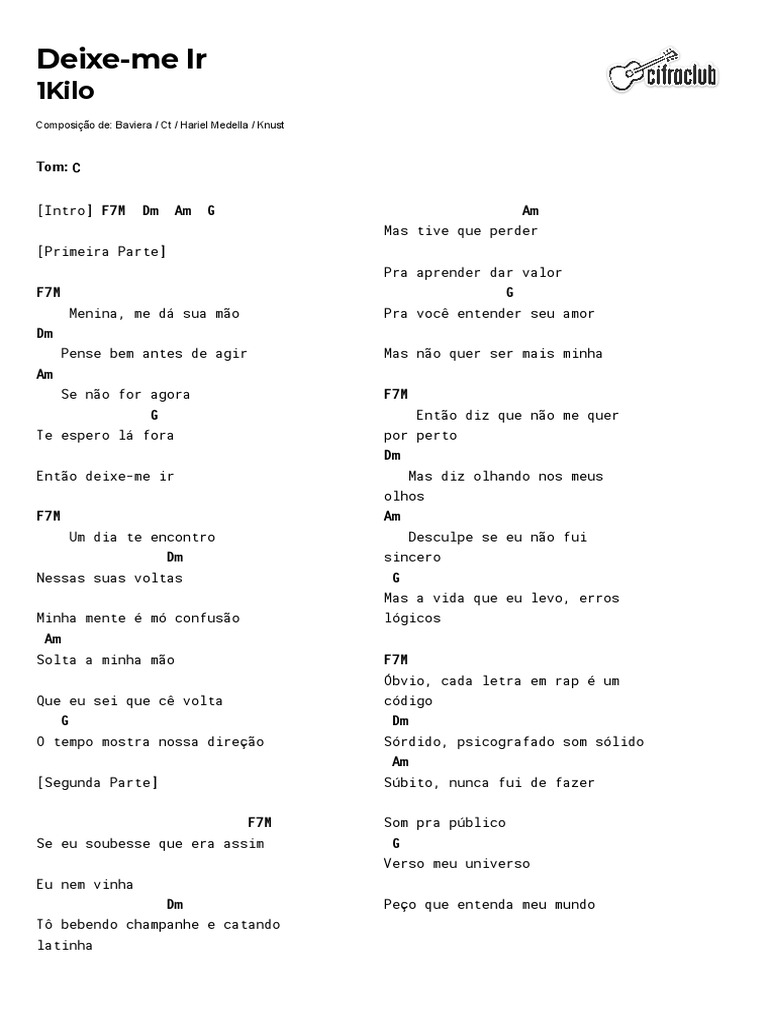 Deixe-me Ir
1Kilo

cifraclub

Composição de: Baviera / Ct / Hariel Medella / Knust

Tom: C

[Intro] F7M Dm Am G

[Primeira Parte]

F7M
Menina, me dá sua mão
Dm
Pense bem antes de agir
Am
Se não for agora
G
Te espero lá fora

Então deixe-me ir

F7M
Um dia te encontro
Dm
Nessas suas voltas

Minha mente é mó confusão
Am
Solta a minha mão

Que eu sei que cê volta
G
O tempo mostra nossa direção

[Segunda Parte]

F7M
Se eu soubesse que era assim

Eu nem vinha
Dm
Tô bebendo champanhe e catando latinha

Am
Mas tive que perder

Pra aprender dar valor
G
Pra você entender seu amor

Mas não quer ser mais minha

F7M
Então diz que não me quer por perto
Dm
Mas diz olhando nos meus olhos
Am
Desculpe se eu não fui sincero
G
Mas a vida que eu levo, erros lógicos

F7M
Óbvio, cada letra em rap é um código
Dm
Sórdido, psicografado som sólido
Am
Súbito, nunca fui de fazer

Som pra público
G
Verso meu universo

Peço que entenda meu mundo